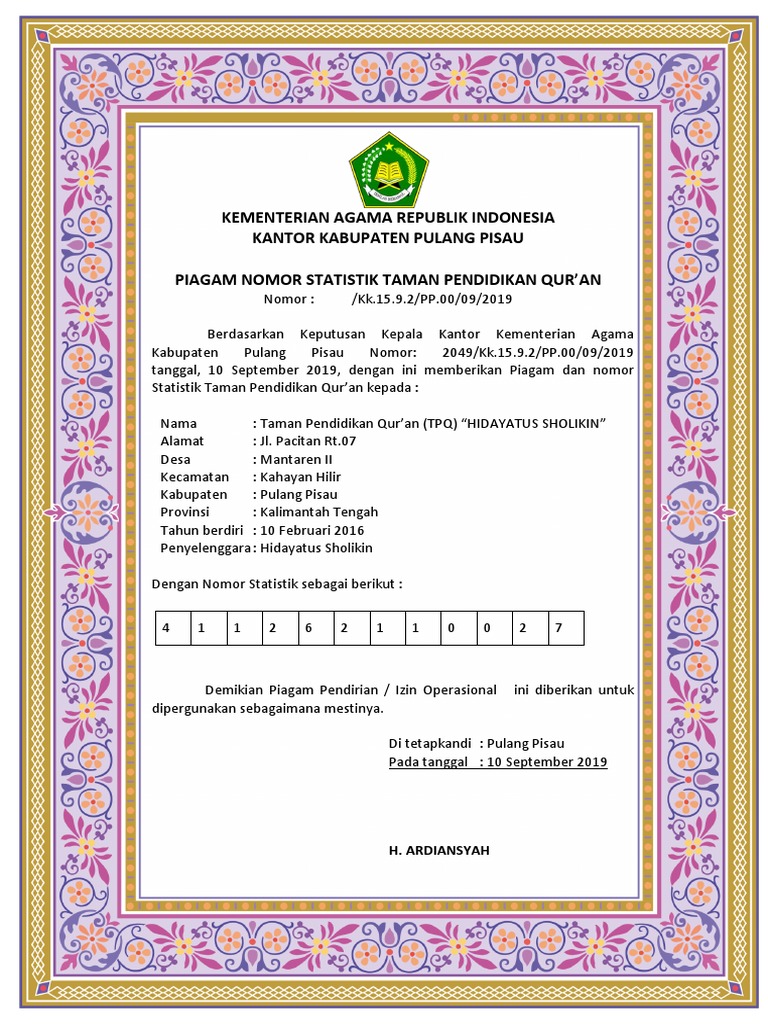 KEMENTERIAN AGAMA REPUBLIK INDONESIA
KANTOR KABUPATEN PULANG PISAU

PIAGAM NOMOR STATISTIK TAMAN PENDIDIKAN QUR'AN
Nomor : /Kk.15.9.2/PP.00/09/2019

Berdasarkan Keputusan Kepala Kantor Kementerian Agama Kabupaten Pulang Pisau Nomor: 2049/Kk.15.9.2/PP.00/09/2019 tanggal, 10 September 2019, dengan ini memberikan Piagam dan nomor Statistik Taman Pendidikan Qur'an kepada :

Nama : Taman Pendidikan Qur'an (TPQ) "HIDAYATUS SHOLIKIN"
Alamat : Jl. Pacitan Rt.07
Desa : Mantaren II
Kecamatan : Kahayan Hilir
Kabupaten : Pulang Pisau
Provinsi : Kalimantah Tengah
Tahun berdiri : 10 Februari 2016
Penyelenggara : Hidayatus Sholikin

Dengan Nomor Statistik sebagai berikut :

| 4 | 1 | 1 | 2 | 6 | 2 | 1 | 1 | 0 | 0 | 2 | 7 |
|---|---|---|---|---|---|---|---|---|---|---|---|

Demikian Piagam Pendirian / Izin Operasional ini diberikan untuk dipergunakan sebagaimana mestinya.

Di tetapkandi : Pulang Pisau
Pada tanggal : 10 September 2019

H. ARDIANSYAH